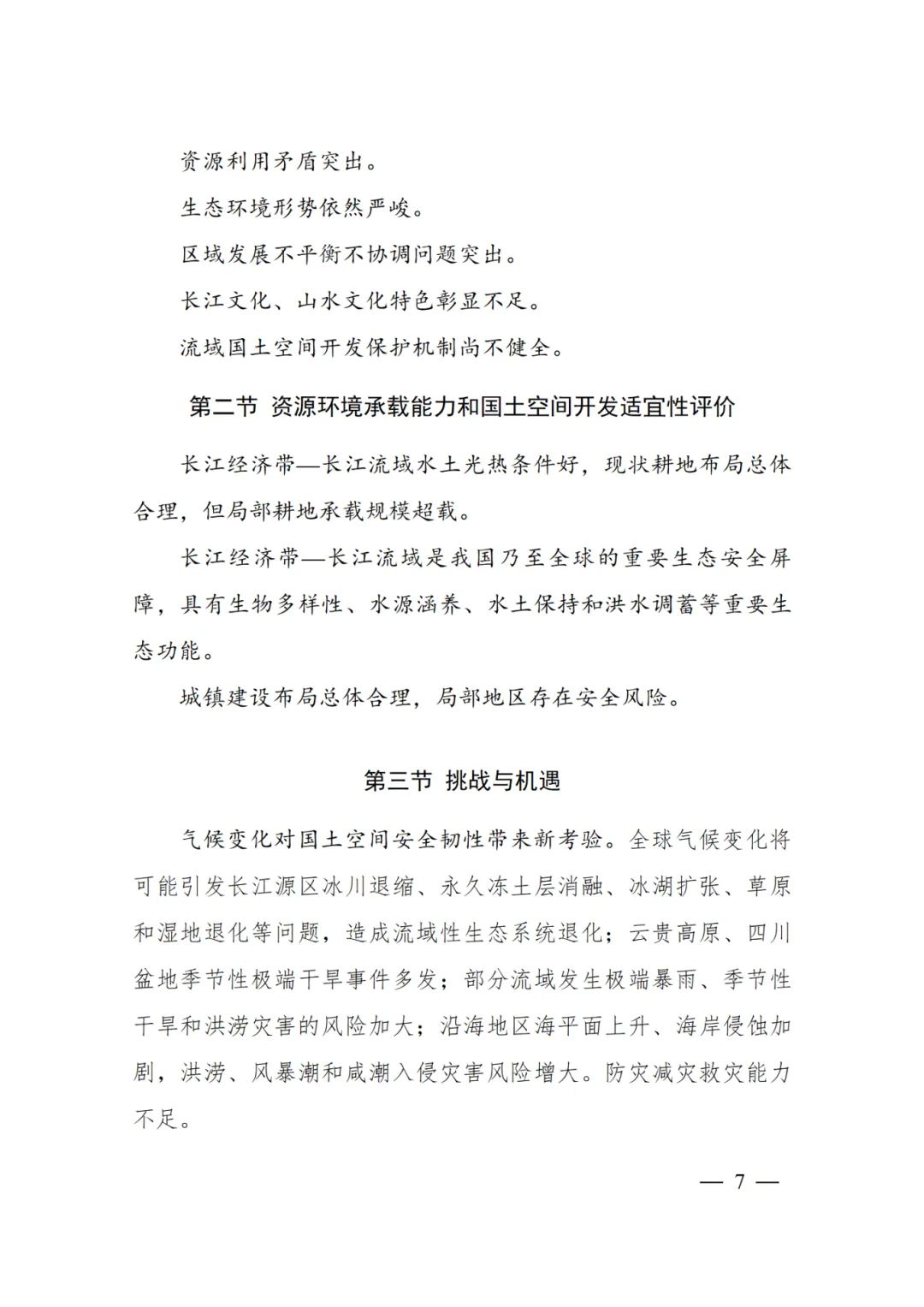 资源利用矛盾突出。

生态环境形势依然严峻。

区域发展不平衡不协调问题突出。

长江文化、山水文化特色彰显不足。

流域国土空间开发保护机制尚不健全。

第二节 资源环境承载能力和国土空间开发适宜性评价

长江经济带—长江流域水土光热条件好，现状耕地布局总体合理，但局部耕地承载规模超载。

长江经济带—长江流域是我国乃至全球的重要生态安全屏障，具有生物多样性、水源涵养、水土保持和洪水调蓄等重要生态功能。

城镇建设布局总体合理，局部地区存在安全风险。

第三节 挑战与机遇

气候变化对国土空间安全韧性带来新考验。全球气候变化将可能引发长江源区冰川退缩、永久冻土层消融、冰湖扩张、草原和湿地退化等问题，造成流域性生态系统退化；云贵高原、四川盆地季节性极端干旱事件多发；部分流域发生极端暴雨、季节性干旱和洪涝灾害的风险加大；沿海地区海平面上升、海岸侵蚀加剧，洪涝、风暴潮和咸潮入侵灾害风险增大。防灾减灾救灾能力不足。

— 7 —